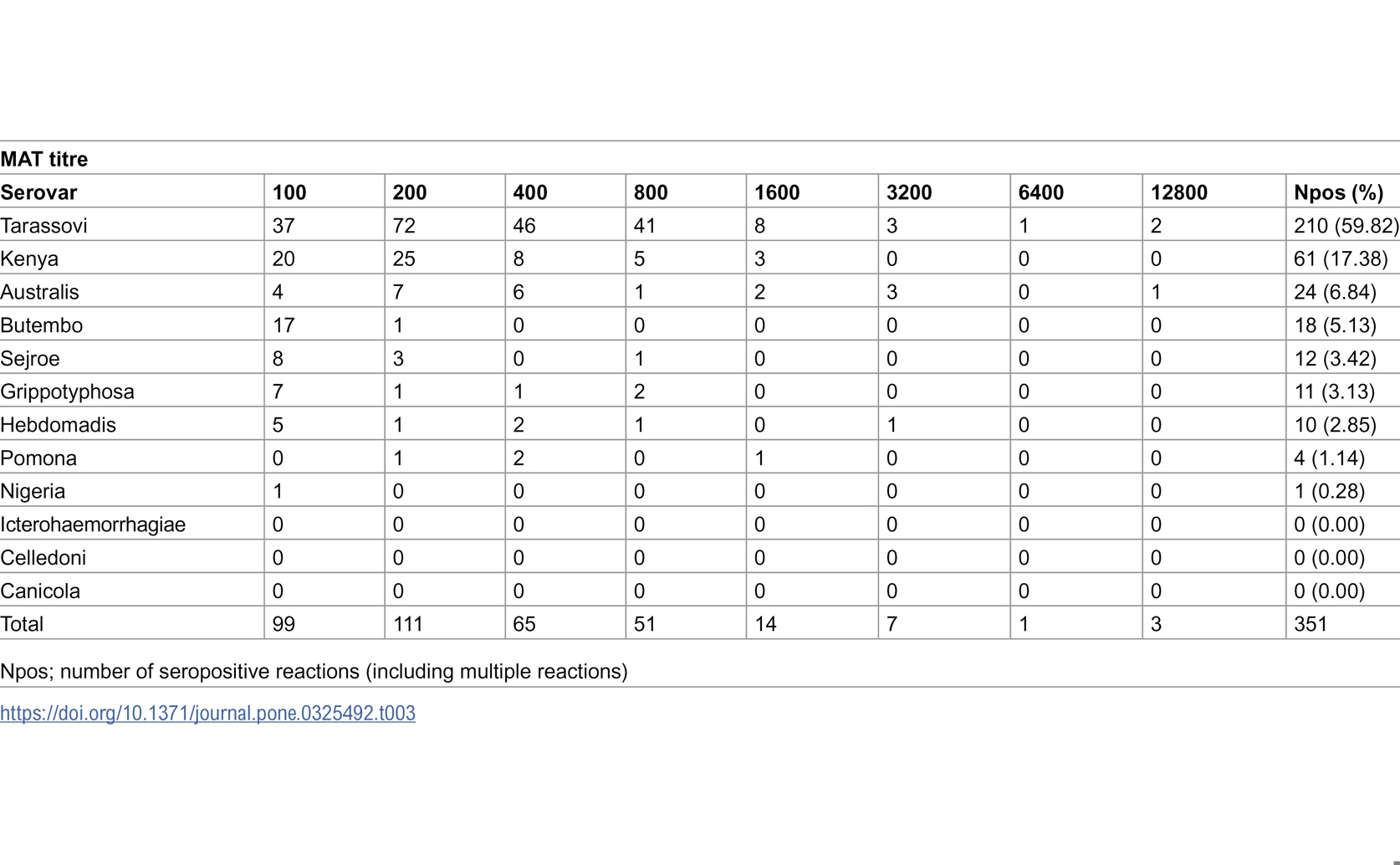 MAT titre

| Serovar | 100 | 200 | 400 | 800 | 1600 | 3200 | 6400 | 12800 | Npos (%) |
|---|---|---|---|---|---|---|---|---|---|
| Tarassovi | 37 | 72 | 46 | 41 | 8 | 3 | 1 | 2 | 210 (59.82) |
| Kenya | 20 | 25 | 8 | 5 | 3 | 0 | 0 | 0 | 61 (17.38) |
| Australis | 4 | 7 | 6 | 1 | 2 | 3 | 0 | 1 | 24 (6.84) |
| Butembo | 17 | 1 | 0 | 0 | 0 | 0 | 0 | 0 | 18 (5.13) |
| Sejroe | 8 | 3 | 0 | 1 | 0 | 0 | 0 | 0 | 12 (3.42) |
| Grippotyphosa | 7 | 1 | 1 | 2 | 0 | 0 | 0 | 0 | 11 (3.13) |
| Hebdomadis | 5 | 1 | 2 | 1 | 0 | 1 | 0 | 0 | 10 (2.85) |
| Pomona | 0 | 1 | 2 | 0 | 1 | 0 | 0 | 0 | 4 (1.14) |
| Nigeria | 1 | 0 | 0 | 0 | 0 | 0 | 0 | 0 | 1 (0.28) |
| Icterohaemorrhagiae | 0 | 0 | 0 | 0 | 0 | 0 | 0 | 0 | 0 (0.00) |
| Celledoni | 0 | 0 | 0 | 0 | 0 | 0 | 0 | 0 | 0 (0.00) |
| Canicola | 0 | 0 | 0 | 0 | 0 | 0 | 0 | 0 | 0 (0.00) |
| Total | 99 | 111 | 65 | 51 | 14 | 7 | 1 | 3 | 351 |

Npos; number of seropositive reactions (including multiple reactions)

https://doi.org/10.1371/journal.pone.0325492.t003